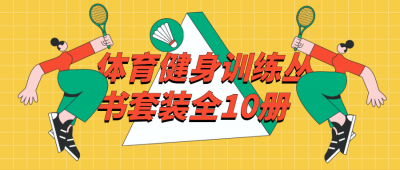 体育健身训练丛书套装全10册